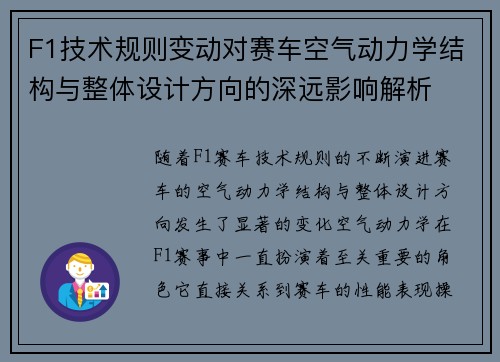 F1技术规则变动对赛车空气动力学结构与整体设计方向的深远影响解析

随着F1赛车技术规则的不断演进赛车的空气动力学结构与整体设计方向发生了显著的变化空气动力学在F1赛事中一直扮演着至关重要的角色它直接关系到赛车的性能表现操